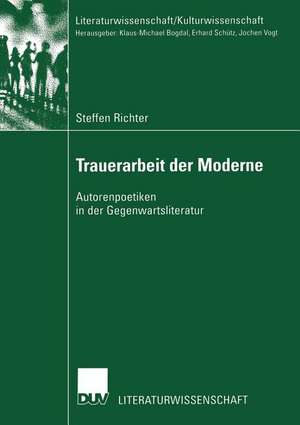 Literaturwissenschaft/Kulturwissenschaft
Herausgeber: Klaus-Michael Bogdal, Erhard Schütz, Jochen Vogt

Steffen Richter

Trauerarbeit der Moderne

Autorenpoetiken
in der Gegenwartsliteratur

DUV LITERATURWISSENSCHAFT